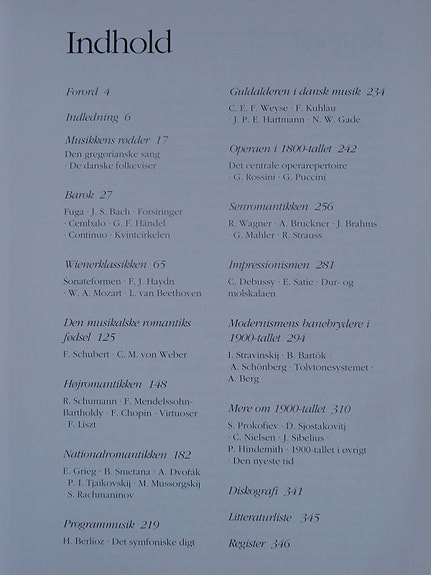 Indhold

Forord 4

Indledning 6

Musikkens rødder 17
Den gregorianske sang · De danske folkeviser

Barok 27
Fuga · J. S. Bach · Forsiringer · Cembalo · G. F. Händel · Continuo · Kvintcirkelen

Wienerklassikken 65
Sonateformen · F. J. Haydn · W. A. Mozart · L. van Beethoven

Den musikalske romantiks fødsel 125
F. Schubert · C. M. von Weber

Højromantikken 148
R. Schumann · F. Mendelssohn-Bartholdy · F. Chopin · Virtuoser · F. Liszt

Nationalromantikken 182
E. Grieg · B. Smetana · A. Dvořák · P. I. Tjaikovskij · M. Mussorgskij · S. Rachmaninov

Programmusik 219
H. Berlioz · Det symfoniske digt

Guldalderen i dansk musik 234
C. E. F. Weyse · F. Kuhlau · J. P. E. Hartmann · N. W. Gade

Operaen i 1800-tallet 242
Det centrale operarepertoire · G. Rossini · G. Puccini

Senromantikken 256
R. Wagner · A. Bruckner · J. Brahms · G. Mahler · R. Strauss

Impressionismen 281
C. Debussy · E. Satie · Dur- og molskalaen

Modernismens banebrydere i 1900-tallet 294
I. Stravinskij · B. Bartók · A. Schönberg · Tolvtonesystemet · A. Berg

Mere om 1900-tallet 310
S. Prokofiev · D. Sjostakovitj · C. Nielsen · J. Sibelius · P. Hindemith · 1900-tallet i øvrigt · Den nyeste tid

Diskografi 341

Litteraturliste 345

Register 346